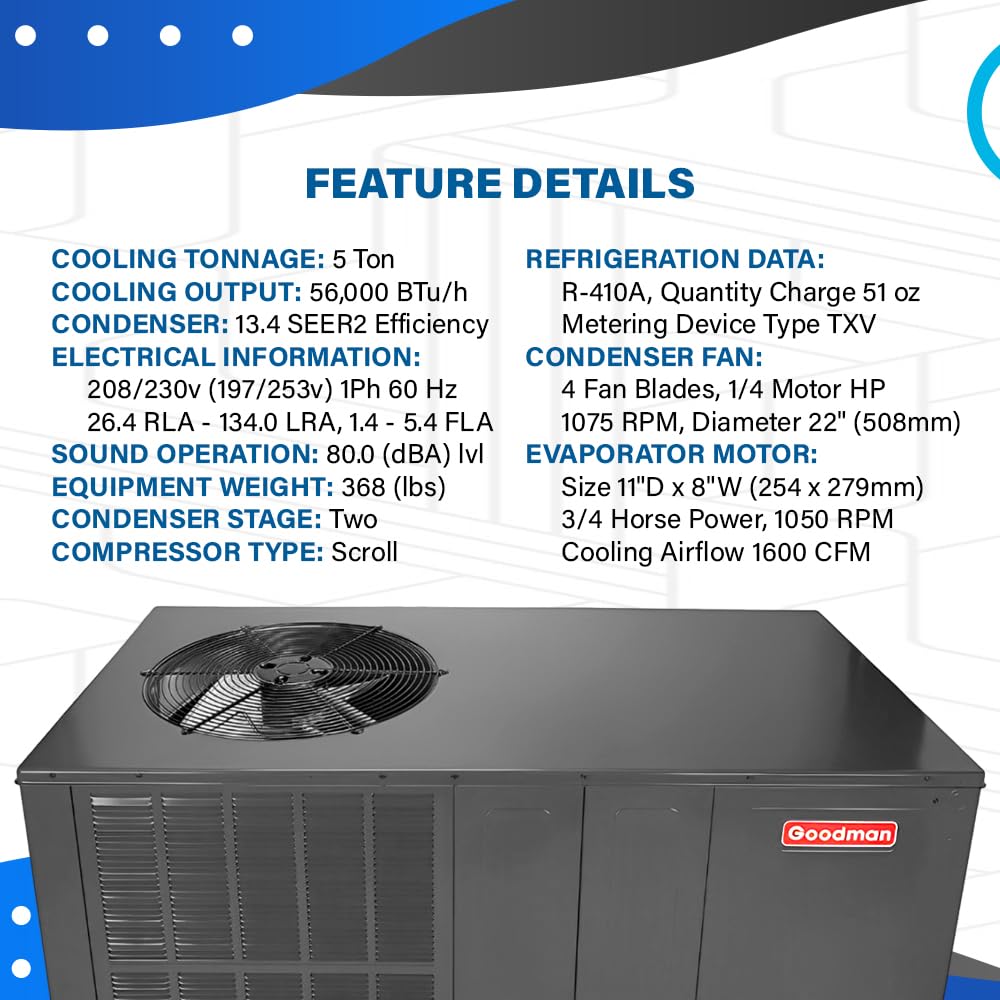 FEATURE DETAILS

COOLING TONNAGE: 5 Ton
COOLING OUTPUT: 56,000 BTu/h
CONDENSER: 13.4 SEER2 Efficiency
ELECTRICAL INFORMATION:
208/230v (197/253v) 1Ph 60 Hz
26.4 RLA - 134.0 LRA, 1.4 - 5.4 FLA
SOUND OPERATION: 80.0 (dBA) lvl
EQUIPMENT WEIGHT: 368 (lbs)
CONDENSER STAGE: Two
COMPRESSOR TYPE: Scroll

REFRIGERATION DATA:
R-410A, Quantity Charge 51 oz
Metering Device Type TXV
CONDENSER FAN:
4 Fan Blades, 1/4 Motor HP
1075 RPM, Diameter 22" (508mm)
EVAPORATOR MOTOR:
Size 11"D x 8"W (254 x 279mm)
3/4 Horse Power, 1050 RPM
Cooling Airflow 1600 CFM

Goodman